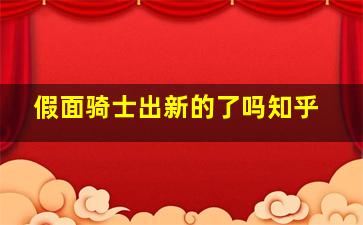 假面骑士出新的了吗知乎